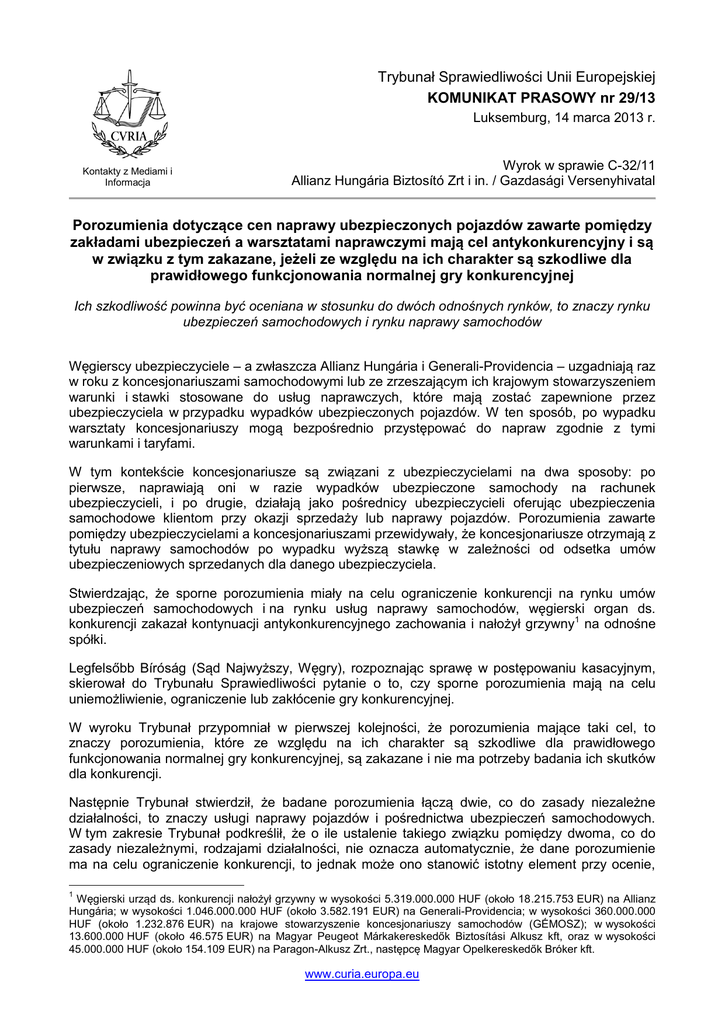 CVRIA

Kontakty z Mediami i Informacja

Trybunał Sprawiedliwości Unii Europejskiej
KOMUNIKAT PRASOWY nr 29/13
Luksemburg, 14 marca 2013 r.

Wyrok w sprawie C-32/11
Allianz Hungária Biztosító Zrt i in. / Gazdasági Versenyhivatal

Porozumienia dotyczące cen naprawy ubezpieczonych pojazdów zawarte pomiędzy zakładami ubezpieczeń a warsztatami naprawczymi mają cel antykonkurencyjny i są w związku z tym zakazane, jeżeli ze względu na ich charakter są szkodliwe dla prawidłowego funkcjonowania normalnej gry konkurencyjnej

Ich szkodliwość powinna być oceniana w stosunku do dwóch odnośnych rynków, to znaczy rynku ubezpieczeń samochodowych i rynku naprawy samochodów

Węgierscy ubezpieczyciele – a zwłaszcza Allianz Hungária i Generali-Providencia – uzgadniają raz w roku z koncesjonariuszami samochodowymi lub ze zrzeszającym ich krajowym stowarzyszeniem warunki i stawki stosowane do usług naprawczych, które mają zostać zapewnione przez ubezpieczyciela w przypadku wypadków ubezpieczonych pojazdów. W ten sposób, po wypadku warsztaty koncesjonariuszy mogą bezpośrednio przystępować do napraw zgodnie z tymi warunkami i taryfami.

W tym kontekście koncesjonariusze są związani z ubezpieczycielami na dwa sposoby: po pierwsze, naprawiają oni w razie wypadków ubezpieczone samochody na rachunek ubezpieczycieli, i po drugie, działają jako pośrednicy ubezpieczycieli oferując ubezpieczenia samochodowe klientom przy okazji sprzedaży lub naprawy pojazdów. Porozumienia zawarte pomiędzy ubezpieczycielami a koncesjonariuszami przewidywały, że koncesjonariusze otrzymają z tytułu naprawy samochodów po wypadku wyższą stawkę w zależności od odsetka umów ubezpieczeniowych sprzedanych dla danego ubezpieczyciela.

Stwierdzając, że sporne porozumienia miały na celu ograniczenie konkurencji na rynku umów ubezpieczeń samochodowych i na rynku usług naprawy samochodów, węgierski organ ds. konkurencji zakazał kontynuacji antykonkurencyjnego zachowania i nałożył grzywny$^1$ na odnośne spółki.

Legfelsőbb Bíróság (Sąd Najwyższy, Węgry), rozpoznając sprawę w postępowaniu kasacyjnym, skierował do Trybunału Sprawiedliwości pytanie o to, czy sporne porozumienia mają na celu uniemożliwienie, ograniczenie lub zakłócenie gry konkurencyjnej.

W wyroku Trybunał przypomniał w pierwszej kolejności, że porozumienia mające taki cel, to znaczy porozumienia, które ze względu na ich charakter są szkodliwe dla prawidłowego funkcjonowania normalnej gry konkurencyjnej, są zakazane i nie ma potrzeby badania ich skutków dla konkurencji.

Następnie Trybunał stwierdził, że badane porozumienia łączą dwie, co do zasady niezależne działalności, to znaczy usługi naprawy pojazdów i pośrednictwa ubezpieczeń samochodowych. W tym zakresie Trybunał podkreślił, że o ile ustalenie takiego związku pomiędzy dwoma, co do zasady niezależnymi, rodzajami działalności, nie oznacza automatycznie, że dane porozumienie ma na celu ograniczenie konkurencji, to jednak może ono stanowić istotny element przy ocenie,

$^1$ Węgierski urząd ds. konkurencji nałożył grzywny w wysokości 5.319.000.000 HUF (około 18.215.753 EUR) na Allianz Hungária; w wysokości 1.046.000.000 HUF (około 3.582.191 EUR) na Generali-Providencia; w wysokości 360.000.000 HUF (około 1.232.876 EUR) na krajowe stowarzyszenie koncesjonariuszy samochodów (GÉMOSZ); w wysokości 13.600.000 HUF (około 46.575 EUR) na Magyar Peugeot Márkakereskedők Biztosítási Alkusz kft, oraz w wysokości 45.000.000 HUF (około 154.109 EUR) na Paragon-Alkusz Zrt., następcę Magyar Opelkereskedők Bróker kft.

www.curia.europa.eu